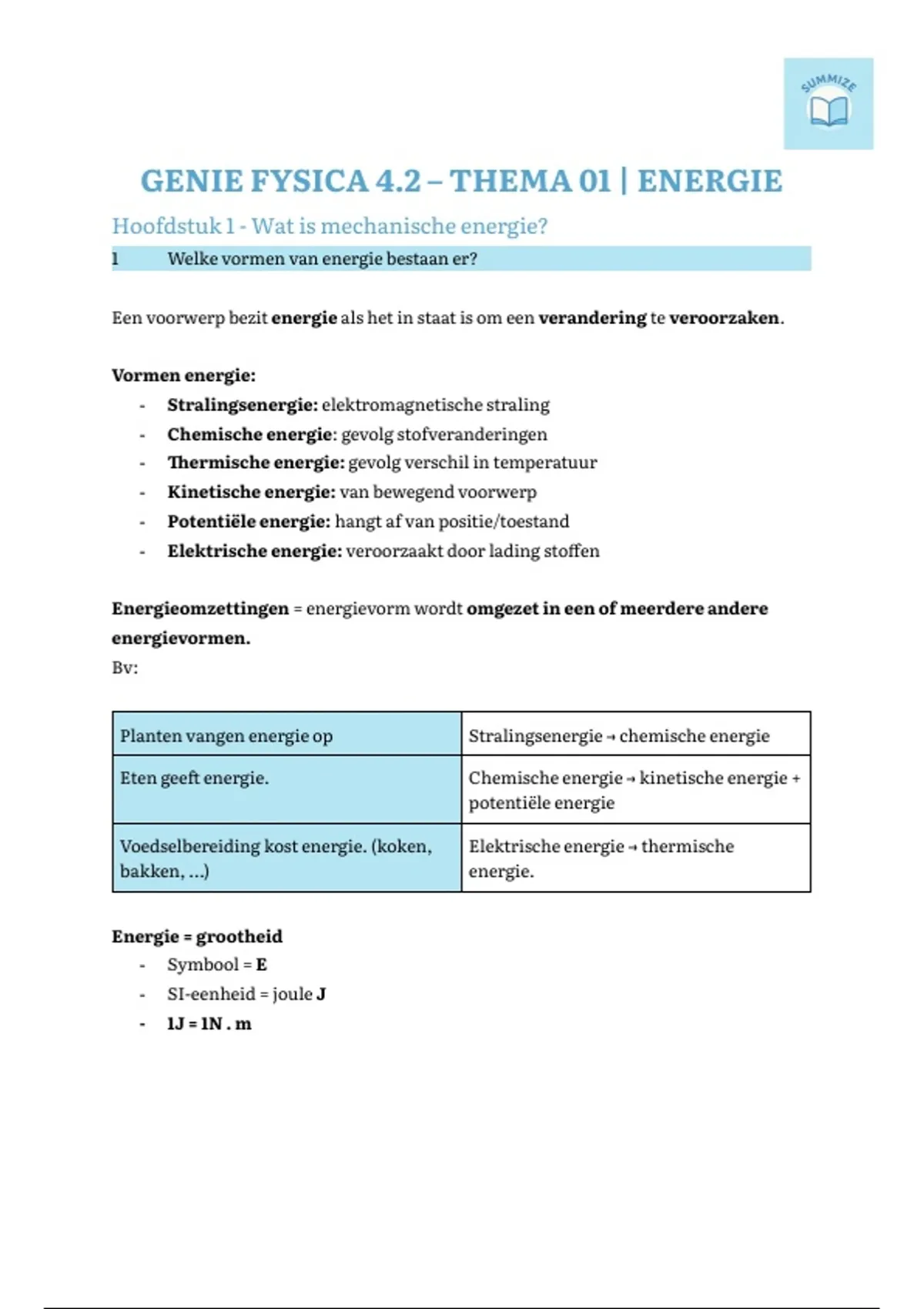 SUMMIZE

GENIE FYSICA 4.2 – THEMA 01 | ENERGIE

Hoofdstuk 1 - Wat is mechanische energie?

1 Welke vormen van energie bestaan er?

Een voorwerp bezit energie als het in staat is om een verandering te veroorzaken.

Vormen energie:
- Stralingsenergie: elektromagnetische straling
- Chemische energie: gevolg stofveranderingen
- Thermische energie: gevolg verschil in temperatuur
- Kinetische energie: van bewegend voorwerp
- Potentiële energie: hangt af van positie/toestand
- Elektrische energie: veroorzaakt door lading stoffen

Energieomzettingen = energievorm wordt omgezet in een of meerdere andere energievormen.
Bv:

| Planten vangen energie op | Stralingsenergie → chemische energie |
|---|---|
| Eten geeft energie. | Chemische energie → kinetische energie + potentiële energie |
| Voedselbereiding kost energie. (koken, bakken, ...) | Elektrische energie → thermische energie. |

Energie = grootheid
- Symbool = E
- SI-eenheid = joule J
- 1J = 1N . m